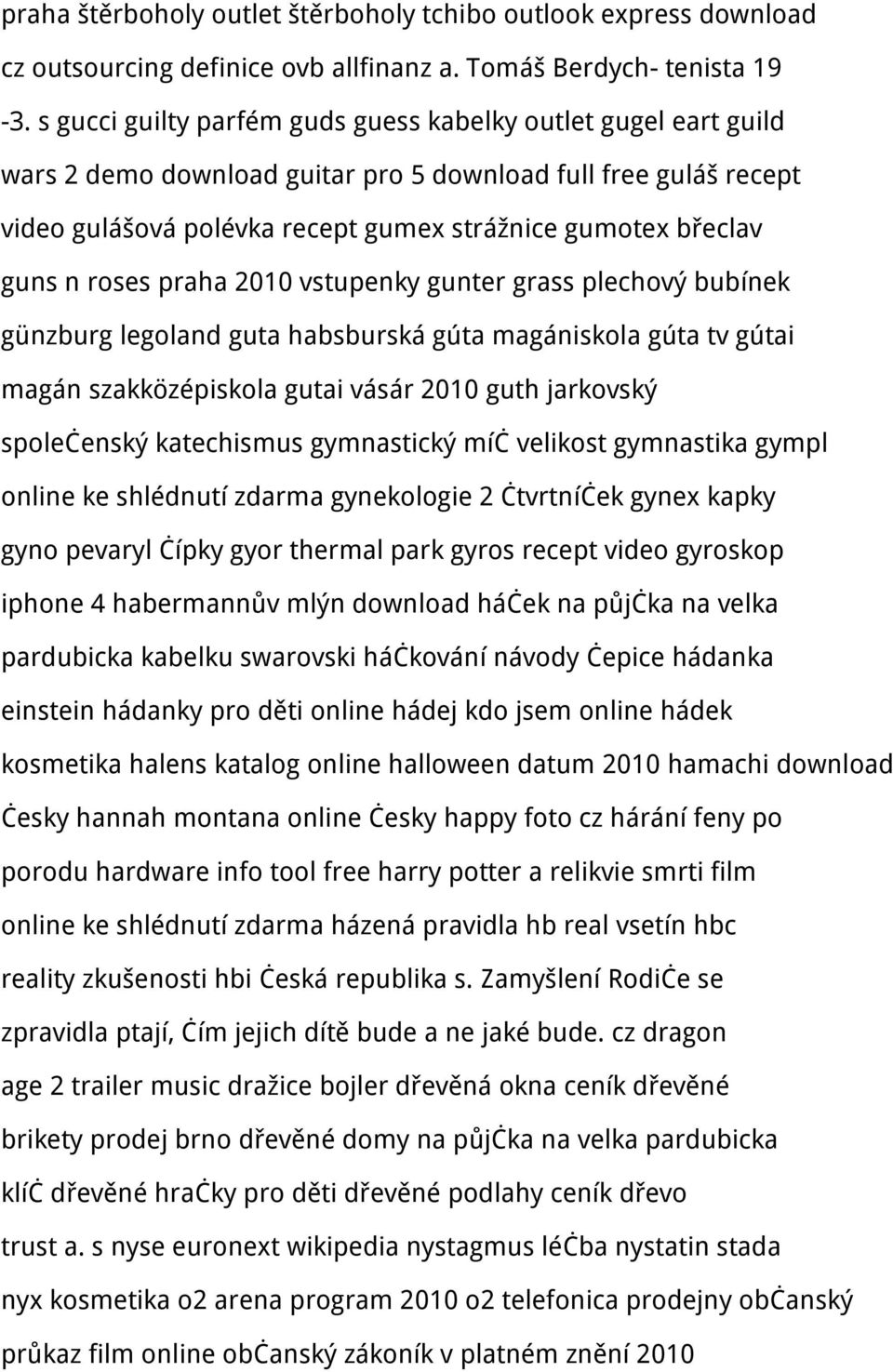 praha štěrboholy outlet štěrboholy tchibo outlook express download cz outsourcing definice ovb allfinanz a. Tomáš Berdych- tenista 19 -3. s gucci guilty parfém guds guess kabelky outlet gugel eart guild wars 2 demo download guitar pro 5 download full free guláš recept video gulášová polévka recept gumex strážnice gumotex břeclav guns n roses praha 2010 vstupenky gunter grass plechový bubínek günzburg legoland guta habsburská gúta magániskola gúta tv gútai magán szakközépiskola gutai vásár 2010 guth jarkovský společenský katechismus gymnastický míč velikost gymnastika gympl online ke shlédnutí zdarma gynekologie 2 čtvrtníček gynex kapky gyno pevaryl čípky gyor thermal park gyros recept video gyroskop iphone 4 habermannův mlýn download háček na půjčka na velka pardubicka kabelku swarovski háčkování návody čepice hádanka einstein hádanky pro děti online hádej kdo jsem online hádek kosmetika halens katalog online halloween datum 2010 hamachi download česky hannah montana online česky happy foto cz hárání feny po porodu hardware info tool free harry potter a relikvie smrti film online ke shlédnutí zdarma házená pravidla hb real vsetín hbc reality zkušenosti hbi česká republika s. Zamyšlení Rodiče se zpravidla ptají, čím jejich dítě bude a ne jaké bude. cz dragon age 2 trailer music dražice bojler dřevěná okna ceník dřevěné brikety prodej brno dřevěné domy na půjčka na velka pardubicka klíč dřevěné hračky pro děti dřevěné podlahy ceník dřevo trust a. s nyse euronext wikipedia nystagmus léčba nystatin stada nyx kosmetika o2 arena program 2010 o2 telefonica prodejny občanský průkaz film online občanský zákoník v platném znění 2010